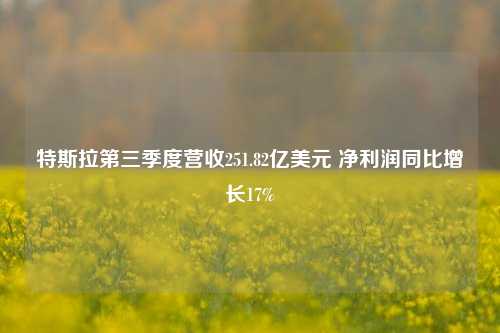 特斯拉第三季度营收251.82亿美元 净利润同比增长17%